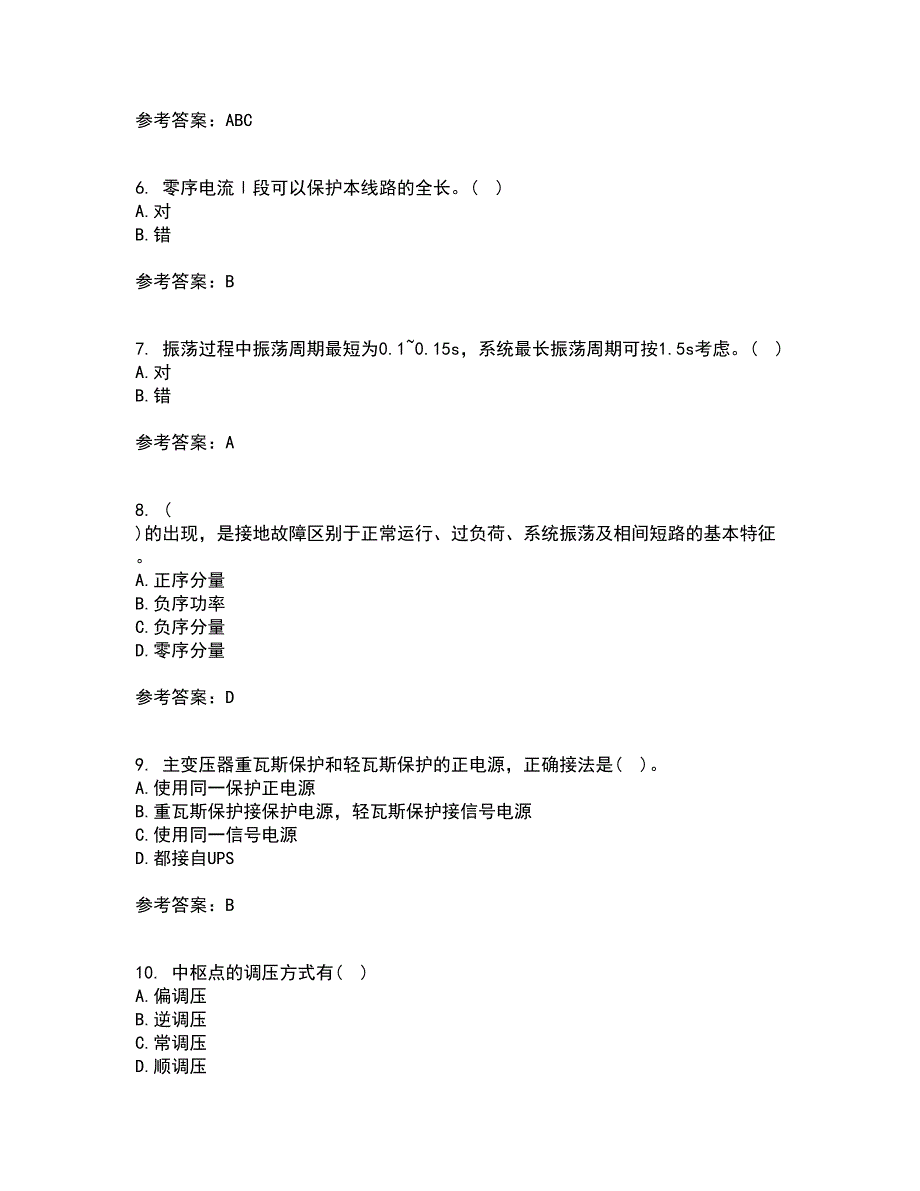 参考答案：ABC

6. 零序电流Ⅰ段可以保护本线路的全长。( )
A.对
B.错

参考答案：B

7. 振荡过程中振荡周期最短为0.1~0.15s，系统最长振荡周期可按1.5s考虑。( )
A.对
B.错

参考答案：A

8. ( )的出现，是接地故障区别于正常运行、过负荷、系统振荡及相间短路的基本特征。
A.正序分量
B.负序功率
C.负序分量
D.零序分量

参考答案：D

9. 主变压器重瓦斯保护和轻瓦斯保护的正电源，正确接法是( )。
A.使用同一保护正电源
B.重瓦斯保护接保护电源，轻瓦斯保护接信号电源
C.使用同一信号电源
D.都接自UPS

参考答案：B

10. 中枢点的调压方式有( )
A.偏调压
B.逆调压
C.常调压
D.顺调压